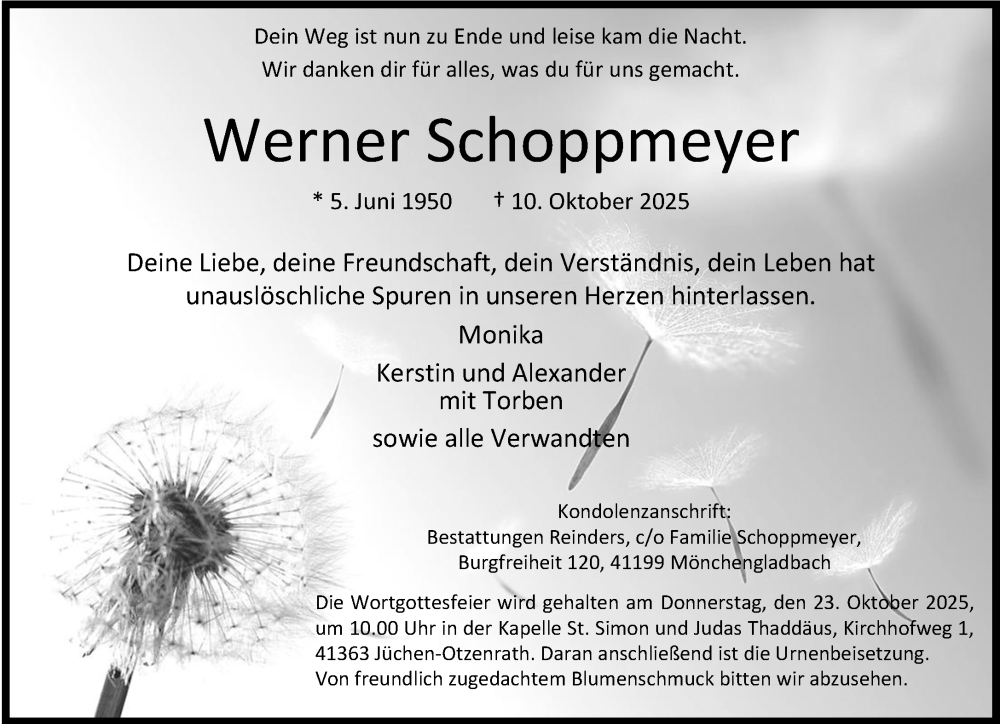 Dein Weg ist nun zu Ende und leise kam die Nacht.
Wir danken dir für alles, was du für uns gemacht.

Werner Schoppmeyer

* 5. Juni 1950 † 10. Oktober 2025

Deine Liebe, deine Freundschaft, dein Verständnis, dein Leben hat unauslöschliche Spuren in unseren Herzen hinterlassen.

Monika

Kerstin und Alexander
mit Torben

sowie alle Verwandten

Kondolenzanschrift:
Bestattungen Reinders, c/o Familie Schoppmeyer,
Burgfreiheit 120, 41199 Mönchengladbach

Die Wortgottesfeier wird gehalten am Donnerstag, den 23. Oktober 2025, um 10.00 Uhr in der Kapelle St. Simon und Judas Thaddäus, Kirchhofweg 1, 41363 Jüchen-Otzenrath. Daran anschließend ist die Urnenbeisetzung. Von freundlich zugedachtem Blumenschmuck bitten wir abzusehen.